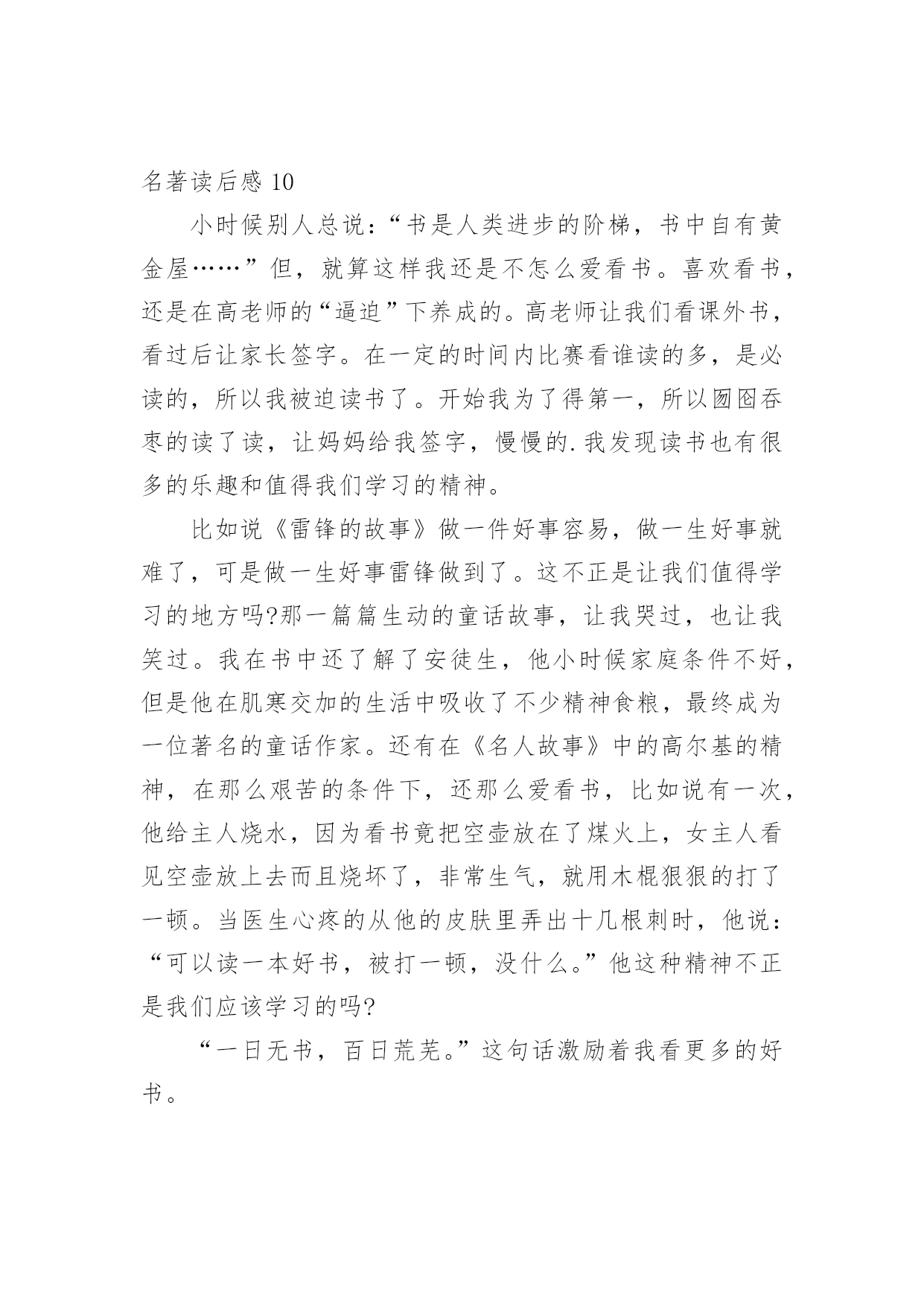 名著读后感 10

小时候别人总说：“书是人类进步的阶梯，书中自有黄金屋……”但，就算这样我还是不怎么爱看书。喜欢看书，还是在高老师的“逼迫”下养成的。高老师让我们看课外书，看过后让家长签字。在一定的时间内比赛看谁读的多，是必读的，所以我被迫读书了。开始我为了得第一，所以囫囵吞枣的读了读，让妈妈给我签字，慢慢的.我发现读书也有很多的乐趣和值得我们学习的精神。

比如说《雷锋的故事》做一件好事容易，做一生好事就难了，可是做一生好事雷锋做到了。这不正是让我们值得学习的地方吗?那一篇篇生动的童话故事，让我哭过，也让我笑过。我在书中还了解了安徒生，他小时候家庭条件不好，但是他在肌寒交加的生活中吸收了不少精神食粮，最终成为一位著名的童话作家。还有在《名人故事》中的高尔基的精神，在那么艰苦的条件下，还那么爱看书，比如说有一次，他给主人烧水，因为看书竟把空壶放在了煤火上，女主人看见空壶放上去而且烧坏了，非常生气，就用木棍狠狠的打了一顿。当医生心疼的从他的皮肤里弄出十几根刺时，他说：“可以读一本好书，被打一顿，没什么。”他这种精神不正是我们应该学习的吗?

“一日无书，百日荒芜。”这句话激励着我看更多的好书。